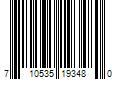 7 10535 19348 0